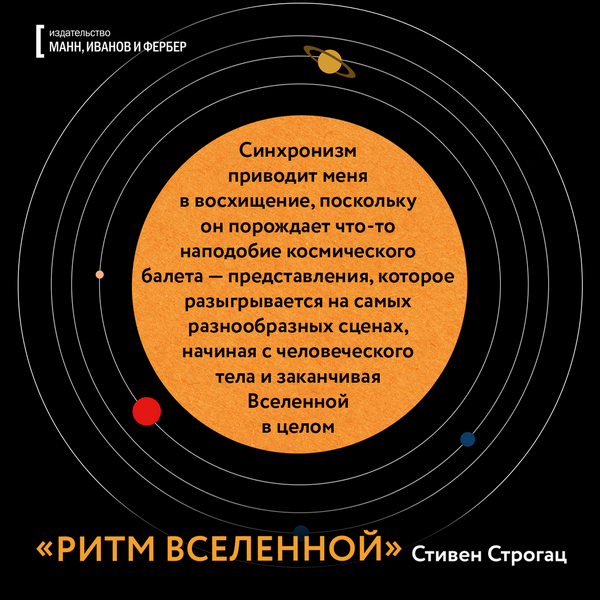 издательство
МАНН, ИВАНОВ И ФЕРБЕР

Синхронизм приводит меня в восхищение, поскольку он порождает что-то наподобие космического балета — представления, которое разыгрывается на самых разнообразных сценах, начиная с человеческого тела и заканчивая Вселенной в целом

«РИТМ ВСЕЛЕННОЙ» Стивен Строгац